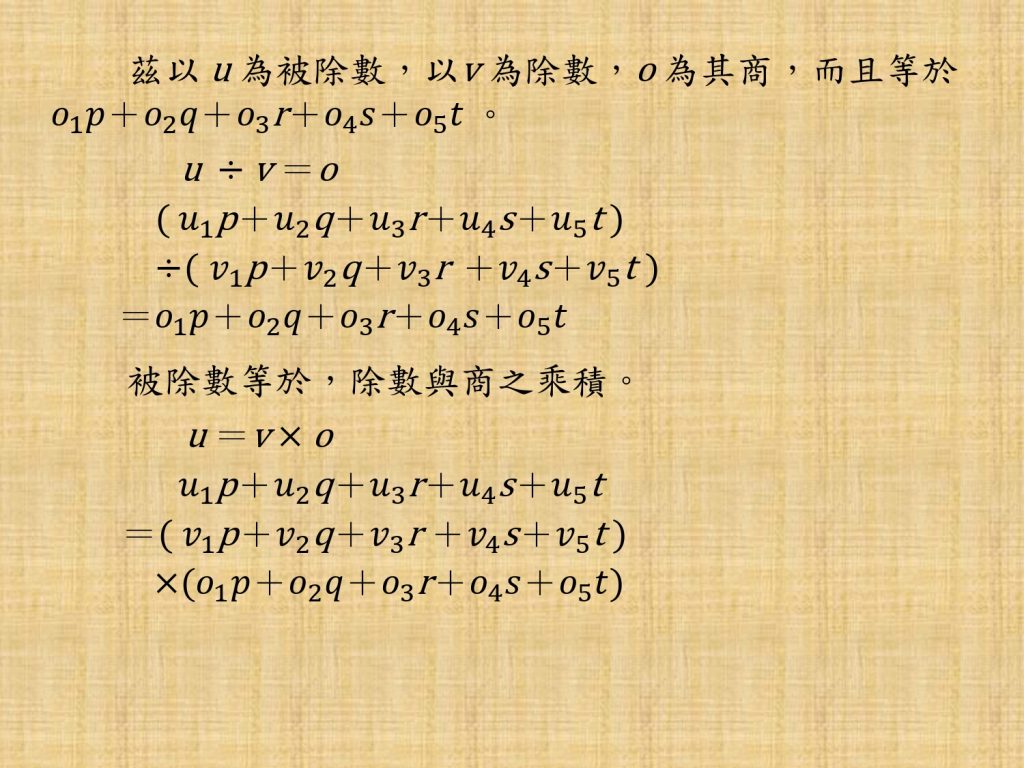 茲以$u$為被除數，以$v$為除數，$o$為其商，而且等於$o_1p+o_2q+o_3r+o_4s+o_5t$。

$u \div v = o$

$(u_1p+u_2q+u_3r+u_4s+u_5t)$

$\div(v_1p+v_2q+v_3r+v_4s+v_5t)$

$=o_1p+o_2q+o_3r+o_4s+o_5t$

被除數等於，除數與商之乘積。

$u = v \times o$

$u_1p+u_2q+u_3r+u_4s+u_5t$

$=(v_1p+v_2q+v_3r+v_4s+v_5t)$

$\times(o_1p+o_2q+o_3r+o_4s+o_5t)$